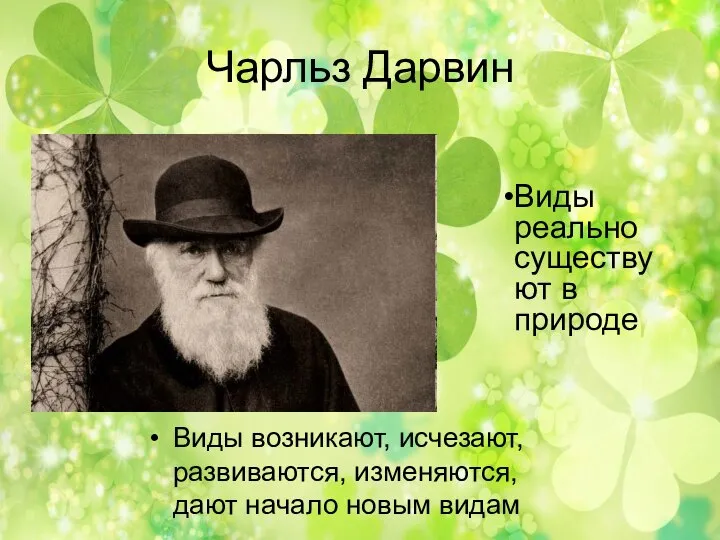 Чарльз Дарвин

•Виды реально существуют в природе

• Виды возникают, исчезают, развиваются, изменяются, дают начало новым видам